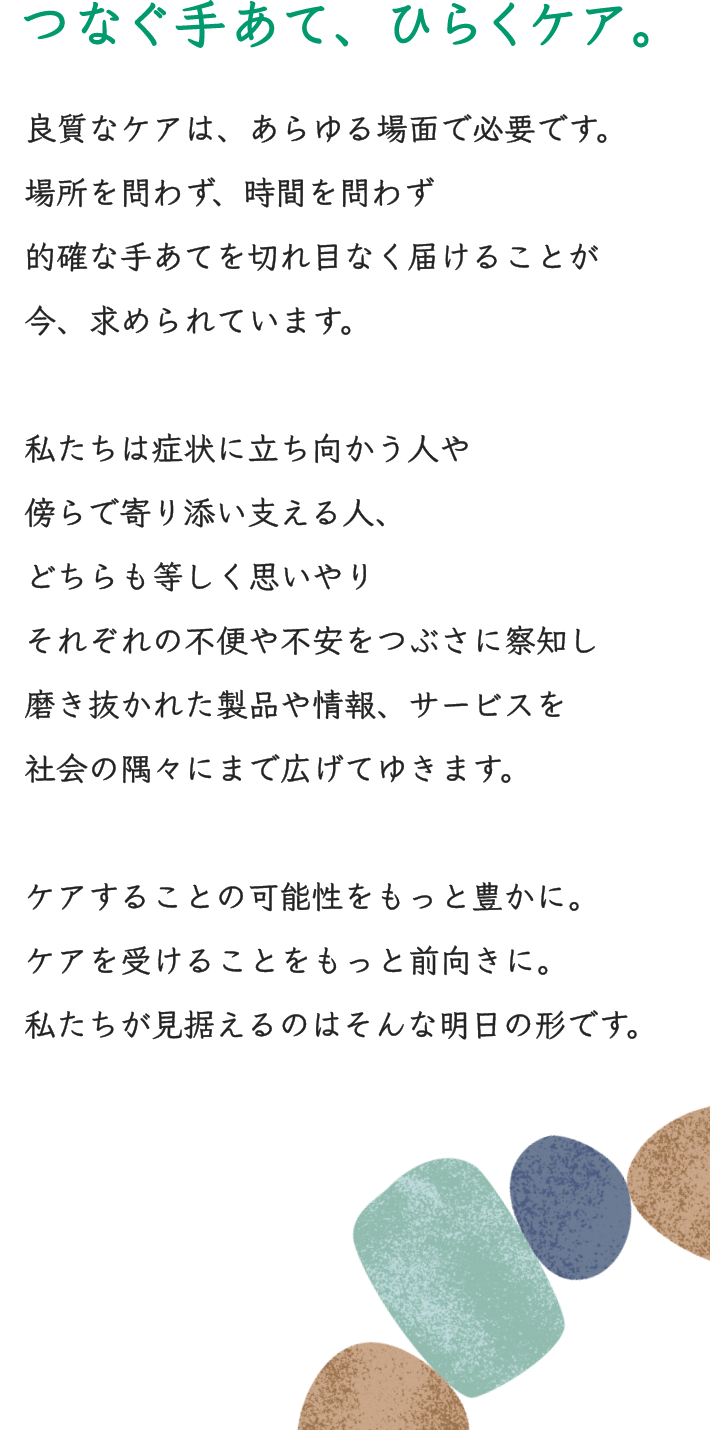 つなぐ手あて、ひらくケア。

良質なケアは、あらゆる場面で必要です。
場所を問わず、時間を問わず
的確な手あてを切れ目なく届けることが
今、求められています。

私たちは症状に立ち向かう人や
傍らで寄り添い支える人、
どちらも等しく思いやり
それぞれの不便や不安をつぶさに察知し
磨き抜かれた製品や情報、サービスを
社会の隅々にまで広げてゆきます。

ケアすることの可能性をもっと豊かに。
ケアを受けることをもっと前向きに。
私たちが見据えるのはそんな明日の形です。